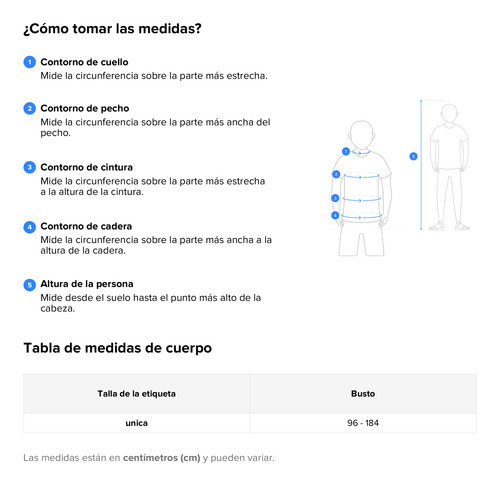 ¿Cómo tomar las medidas?

1 Contorno de cuello
Mide la circunferencia sobre la parte más estrecha.

2 Contorno de pecho
Mide la circunferencia sobre la parte más ancha del pecho.

3 Contorno de cintura
Mide la circunferencia sobre la parte más estrecha a la altura de la cintura.

4 Contorno de cadera
Mide la circunferencia sobre la parte más ancha a la altura de la cadera.

5 Altura de la persona
Mide desde el suelo hasta el punto más alto de la cabeza.

1
2
3
4
5

Tabla de medidas de cuerpo

| Talla de la etiqueta | Busto |
|---|---|
| unica | 96 - 184 |

Las medidas están en centímetros (cm) y pueden variar.